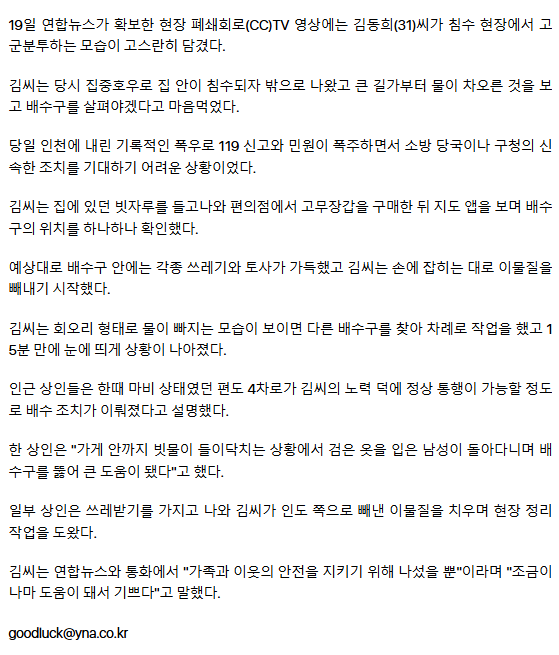 19일 연합뉴스가 확보한 현장 폐쇄회로(CC)TV 영상에는 김동희(31)씨가 침수 현장에서 고군분투하는 모습이 고스란히 담겼다.

김씨는 당시 집중호우로 집 안이 침수되자 밖으로 나왔고 큰 길가부터 물이 차오른 것을 보고 배수구를 살펴야겠다고 마음먹었다.

당일 인천에 내린 기록적인 폭우로 119 신고와 민원이 폭주하면서 소방 당국이나 구청의 신속한 조치를 기대하기 어려운 상황이었다.

김씨는 집에 있던 빗자루를 들고나와 편의점에서 고무장갑을 구매한 뒤 지도 앱을 보며 배수구의 위치를 하나하나 확인했다.

예상대로 배수구 안에는 각종 쓰레기와 토사가 가득했고 김씨는 손에 잡히는 대로 이물질을 빼내기 시작했다.

김씨는 회오리 형태로 물이 빠지는 모습이 보이면 다른 배수구를 찾아 차례로 작업을 했고 15분 만에 눈에 띄게 상황이 나아졌다.

인근 상인들은 한때 마비 상태였던 편도 4차로가 김씨의 노력 덕에 정상 통행이 가능할 정도로 배수 조치가 이뤄졌다고 설명했다.

한 상인은 "가게 안까지 빗물이 들이닥치는 상황에서 검은 옷을 입은 남성이 돌아다니며 배수구를 뚫어 큰 도움이 됐다"고 했다.

일부 상인은 쓰레받기를 가지고 나와 김씨가 인도 쪽으로 빼낸 이물질을 치우며 현장 정리 작업을 도왔다.

김씨는 연합뉴스와 통화에서 "가족과 이웃의 안전을 지키기 위해 나섰을 뿐"이라며 "조금이나마 도움이 돼서 기쁘다"고 말했다.

goodluck@yna.co.kr